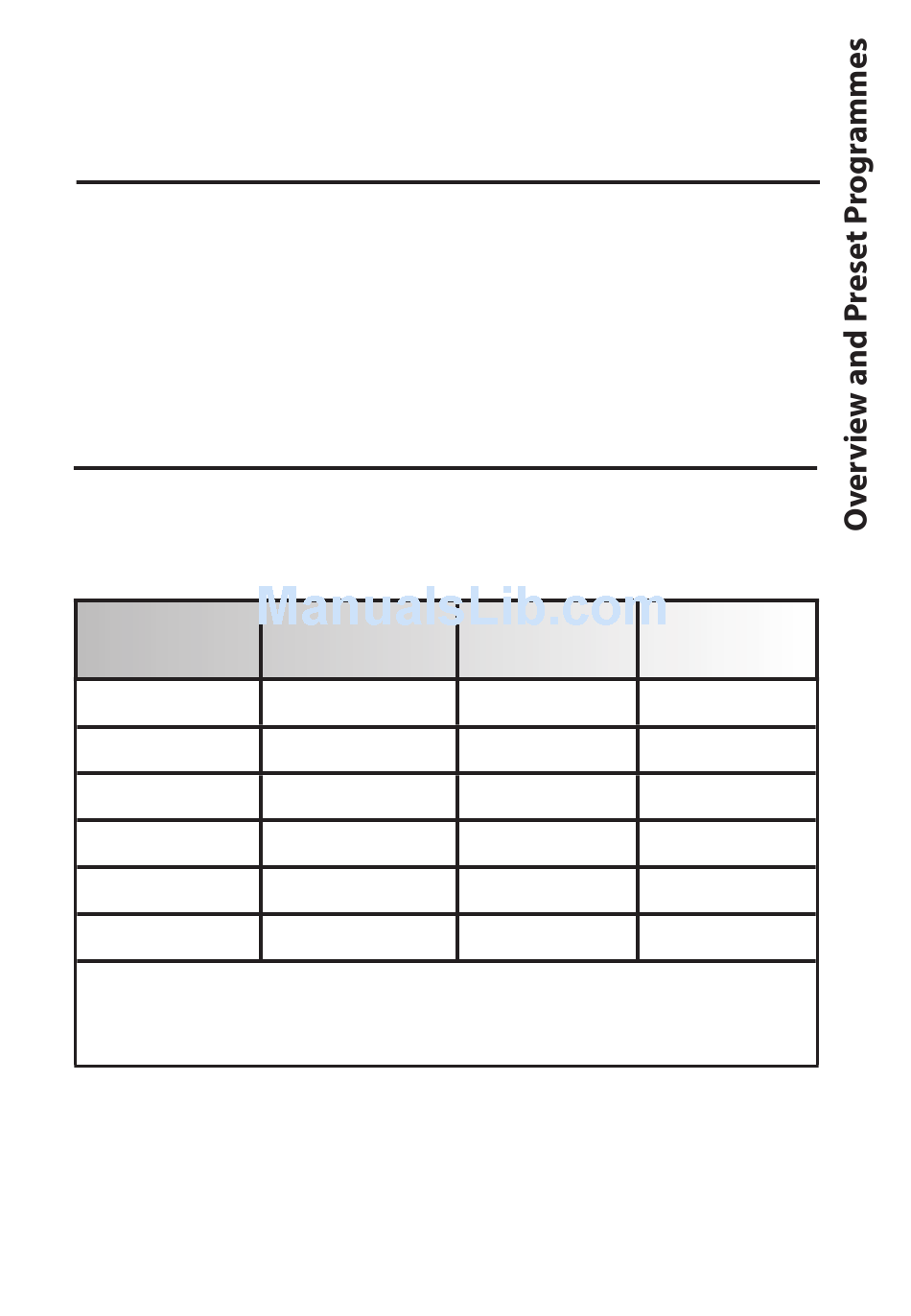 Overview and Preset Programmes

ManualsLib.com